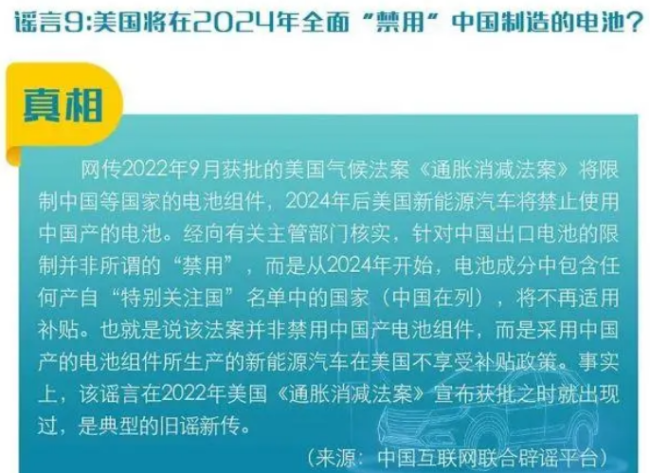 谣言9:美国将在2024年全面“禁用”中国制造的电池?

真相

网传2022年9月获批的美国气候法案《通胀消减法案》将限制中国等国家的电池组件，2024年后美国新能源汽车将禁止使用中国产的电池。经向有关主管部门核实，针对中国出口电池的限制并非所谓的“禁用”，而是从2024年开始，电池成分中包含任何产自“特别关注国”名单中的国家（中国在列），将不再适用补贴。也就是说该法案并非禁用中国产电池组件，而是采用中国产的电池组件所生产的新能源汽车在美国不享受补贴政策。事实上，该谣言在2022年美国《通胀消减法案》宣布获批之时就出现过，是典型的旧谣新传。

（来源：中国互联网联合辟谣平台）